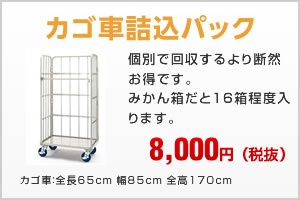 カゴ車詰込パック

個別で回収するより断然お得です。
みかん箱だと16箱程度入ります。

8,000円（税抜）

カゴ車:全長65cm 幅85cm 全高170cm